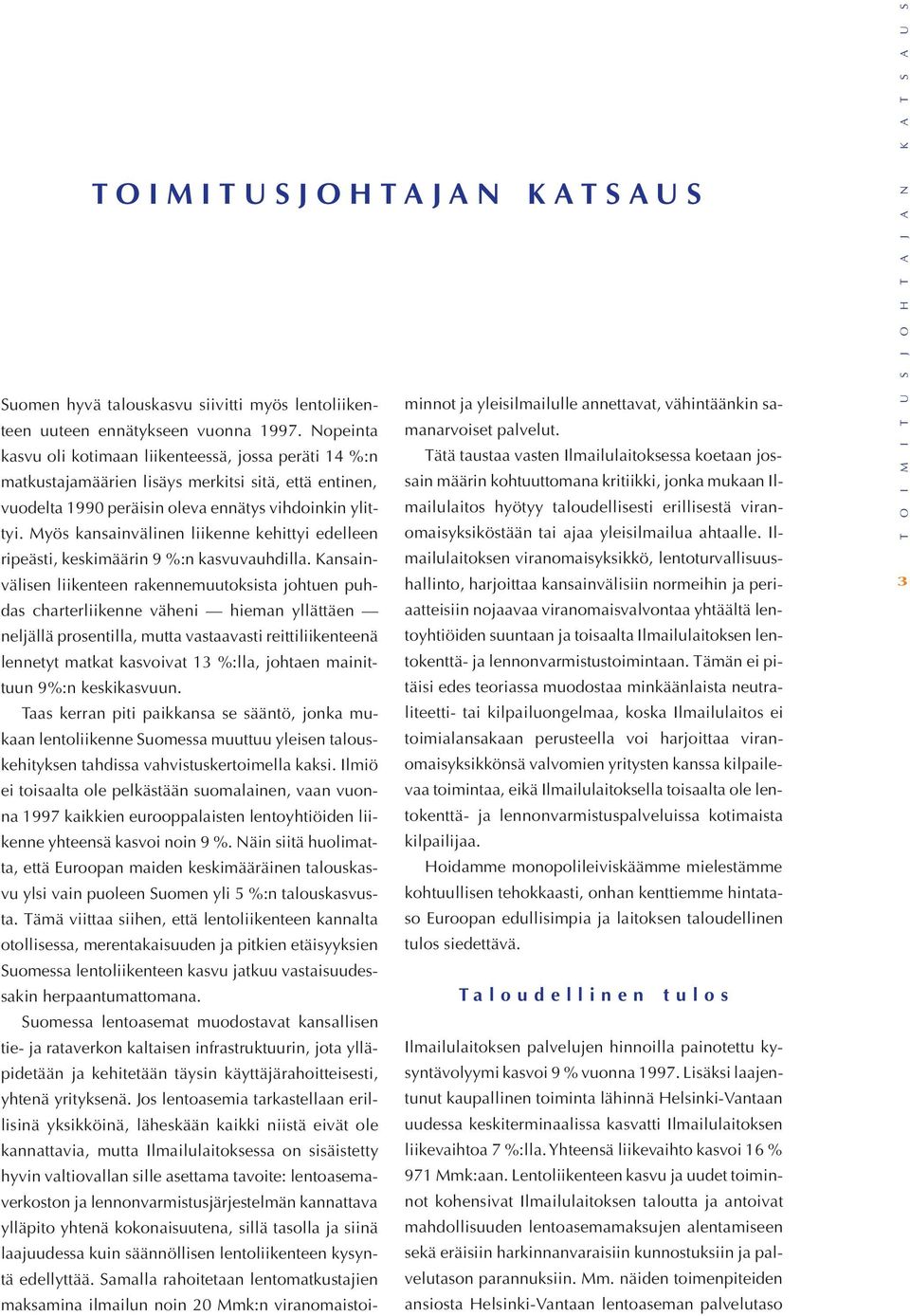 TOIMITUSJOHTAJAN KATSAUS

Suomen hyvä talouskasvu siivitti myös lentoliikenteen uuteen ennätykseen vuonna 1997. Nopeinta kasvu oli kotimaan liikenteessä, jossa peräti 14 %:n matkustajamäärien lisäys merkitsi sitä, että entinen, vuodelta 1990 peräisin oleva ennätys vihdoinkin ylittyi. Myös kansainvälinen liikenne kehittyi edelleen ripeästi, keskimäärin 9 %:n kasvuvauhdilla. Kansainvälisen liikenteen rakennemuutoksista johtuen puhdas charterliikenne väheni — hieman yllättäen — neljällä prosentilla, mutta vastaavasti reittiliikenteenä lennetyt matkat kasvoivat 13 %:lla, johtaen mainittuun 9%:n keskikasvuun.

Taas kerran piti paikkansa se sääntö, jonka mukaan lentoliikenne Suomessa muuttuu yleisen talouskehityksen tahdissa vahvistuskertoimella kaksi. Ilmiö ei toisaalta ole pelkästään suomalainen, vaan vuonna 1997 kaikkien eurooppalaisten lentoyhtiöiden liikenne yhteensä kasvoi noin 9 %. Näin siitä huolimatta, että Euroopan maiden keskimääräinen talouskasvu ylsi vain puoleen Suomen yli 5 %:n talouskasvusta. Tämä viittaa siihen, että lentoliikenteen kannalta otollisessa, merentakaisuuden ja pitkien etäisyyksien Suomessa lentoliikenteen kasvu jatkuu vastaisuudessakin herpaantumattomana.

Suomessa lentoasemat muodostavat kansallisen tie- ja rataverkon kaltaisen infrastruktuurin, jota ylläpidetään ja kehitetään täysin käyttäjärahoitteisesti, yhtenä yrityksenä. Jos lentoasemia tarkastellaan erillisinä yksikköinä, läheskään kaikki niistä eivät ole kannattavia, mutta Ilmailulaitoksessa on sisäistetty hyvin valtiovallan sille asettama tavoite: lentoasemaverkoston ja lennonvarmistusjärjestelmän kannattava ylläpito yhtenä kokonaisuutena, sillä tasolla ja siinä laajuudessa kuin säännöllisen lentoliikenteen kysyntä edellyttää. Samalla rahoitetaan lentomatkustajien maksamina ilmailun noin 20 Mmk:n viranomaistoiminnot ja yleisilmailulle annettavat, vähintäänkin samanarvoiset palvelut.

Tätä taustaa vasten Ilmailulaitoksessa koetaan jossain määrin kohtuuttomana kritiikki, jonka mukaan Ilmailulaitos hyötyy taloudellisesti erillisestä viranomaisyksiköstään tai ajaa yleisilmailua ahtaalle. Ilmailulaitoksen viranomaisyksikkö, lentoturvallisuushallinto, harjoittaa kansainvälisiin normeihin ja periaatteisiin nojaavaa viranomaisvalvontaa yhtäältä lentoyhtiöiden suuntaan ja toisaalta Ilmailulaitoksen lentokenttä- ja lennonvarmistustoimintaan. Tämän ei pitäisi edes teoriassa muodostaa minkäänlaista neutraliteetti- tai kilpailuongelmaa, koska Ilmailulaitos ei toimialansakaan perusteella voi harjoittaa viranomaisyksikkönsä valvomien yritysten kanssa kilpailevaa toimintaa, eikä Ilmailulaitoksella toisaalta ole lentokenttä- ja lennonvarmistuspalveluissa kotimaista kilpailijaa.

Hoidamme monopolileiviskäämme mielestämme kohtuullisen tehokkaasti, onhan kenttiemme hintataso Euroopan edullisimpia ja laitoksen taloudellinen tulos siedettävä.

Taloudellinen tulos

Ilmailulaitoksen palvelujen hinnoilla painotettu kysyntävolyymi kasvoi 9 % vuonna 1997. Lisäksi laajentunut kaupallinen toiminta lähinnä Helsinki-Vantaan uudessa keskiterminaalissa kasvatti Ilmailulaitoksen liikevaihtoa 7 %:lla. Yhteensä liikevaihto kasvoi 16 % 971 Mmk:aan. Lentoliikenteen kasvu ja uudet toiminnot kohensivat Ilmailulaitoksen taloutta ja antoivat mahdollisuuden lentoasemamaksujen alentamiseen sekä eräisiin harkinnanvaraisiin kunnostuksiin ja palvelutason parannuksiin. Mm. näiden toimenpiteiden ansiosta Helsinki-Vantaan lentoaseman palvelutaso

TOIMITUSJOHTAJAN KATSAUS

3